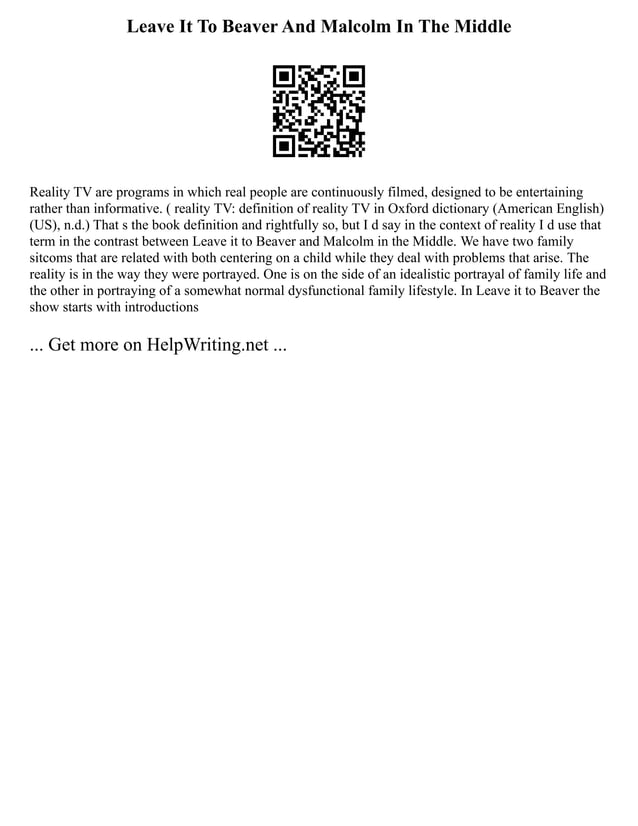 Leave It To Beaver And Malcolm In The Middle

Reality TV are programs in which real people are continuously filmed, designed to be entertaining rather than informative. ( reality TV: definition of reality TV in Oxford dictionary (American English) (US), n.d.) That s the book definition and rightfully so, but I d say in the context of reality I d use that term in the contrast between Leave it to Beaver and Malcolm in the Middle. We have two family sitcoms that are related with both centering on a child while they deal with problems that arise. The reality is in the way they were portrayed. One is on the side of an idealistic portrayal of family life and the other in portraying of a somewhat normal dysfunctional family lifestyle. In Leave it to Beaver the show starts with introductions

... Get more on HelpWriting.net ...